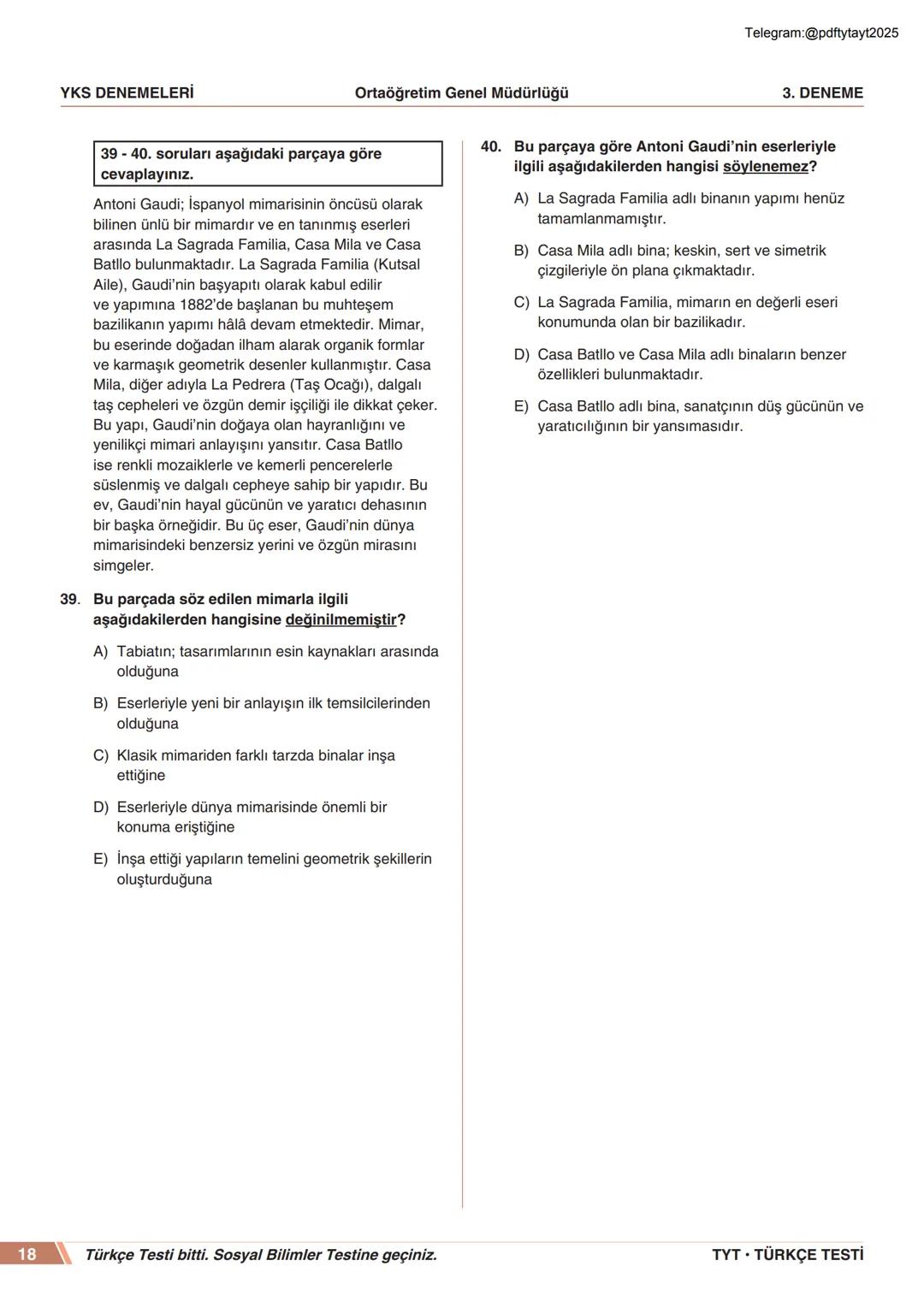 Telegram:@pdftytayt2025

YKS DENEMELERİ
Ortaöğretim Genel Müdürlüğü
3. DENEME

39 - 40. soruları aşağıdaki parçaya göre cevaplayınız.

Antoni Gaudi; İspanyol mimarisinin öncüsü olarak bilinen ünlü bir mimardır ve en tanınmış eserleri arasında La Sagrada Familia, Casa Mila ve Casa Batllo bulunmaktadır. La Sagrada Familia (Kutsal Aile), Gaudi'nin başyapıtı olarak kabul edilir ve yapımına 1882'de başlanan bu muhteşem bazilikanın yapımı hâlâ devam etmektedir. Mimar, bu eserinde doğadan ilham alarak organik formlar ve karmaşık geometrik desenler kullanmıştır. Casa Mila, diğer adıyla La Pedrera (Taş Ocağı), dalgalı taş cepheleri ve özgün demir işçiliği ile dikkat çeker. Bu yapı, Gaudi'nin doğaya olan hayranlığını ve yenilikçi mimari anlayışını yansıtır. Casa Batllo ise renkli mozaiklerle ve kemerli pencerelerle süslenmiş ve dalgalı cepheye sahip bir yapıdır. Bu ev, Gaudi'nin hayal gücünün ve yaratıcı dehasının bir başka örneğidir. Bu üç eser, Gaudi'nin dünya mimarisindeki benzersiz yerini ve özgün mirasını simgeler.

39. Bu parçada söz edilen mimarla ilgili aşağıdakilerden hangisine değinilmemiştir?

A) Tabiatın; tasarımlarının esin kaynakları arasında olduğuna

B) Eserleriyle yeni bir anlayışın ilk temsilcilerinden olduğuna

C) Klasik mimariden farklı tarzda binalar inşa ettiğine

D) Eserleriyle dünya mimarisinde önemli bir konuma eriştiğine

E) İnşa ettiği yapıların temelini geometrik şekillerin oluşturduğuna

40. Bu parçaya göre Antoni Gaudi'nin eserleriyle ilgili aşağıdakilerden hangisi söylenemez?

A) La Sagrada Familia adlı binanın yapımı henüz tamamlanmamıştır.

B) Casa Mila adlı bina; keskin, sert ve simetrik çizgileriyle ön plana çıkmaktadır.

C) La Sagrada Familia, mimarın en değerli eseri konumunda olan bir bazilikadır.

D) Casa Batllo ve Casa Mila adlı binaların benzer özellikleri bulunmaktadır.

E) Casa Batllo adlı bina, sanatçının düş gücünün ve yaratıcılığının bir yansımasıdır.

18
Türkçe Testi bitti. Sosyal Bilimler Testine geçiniz.
TYT • TÜRKÇE TESTİ